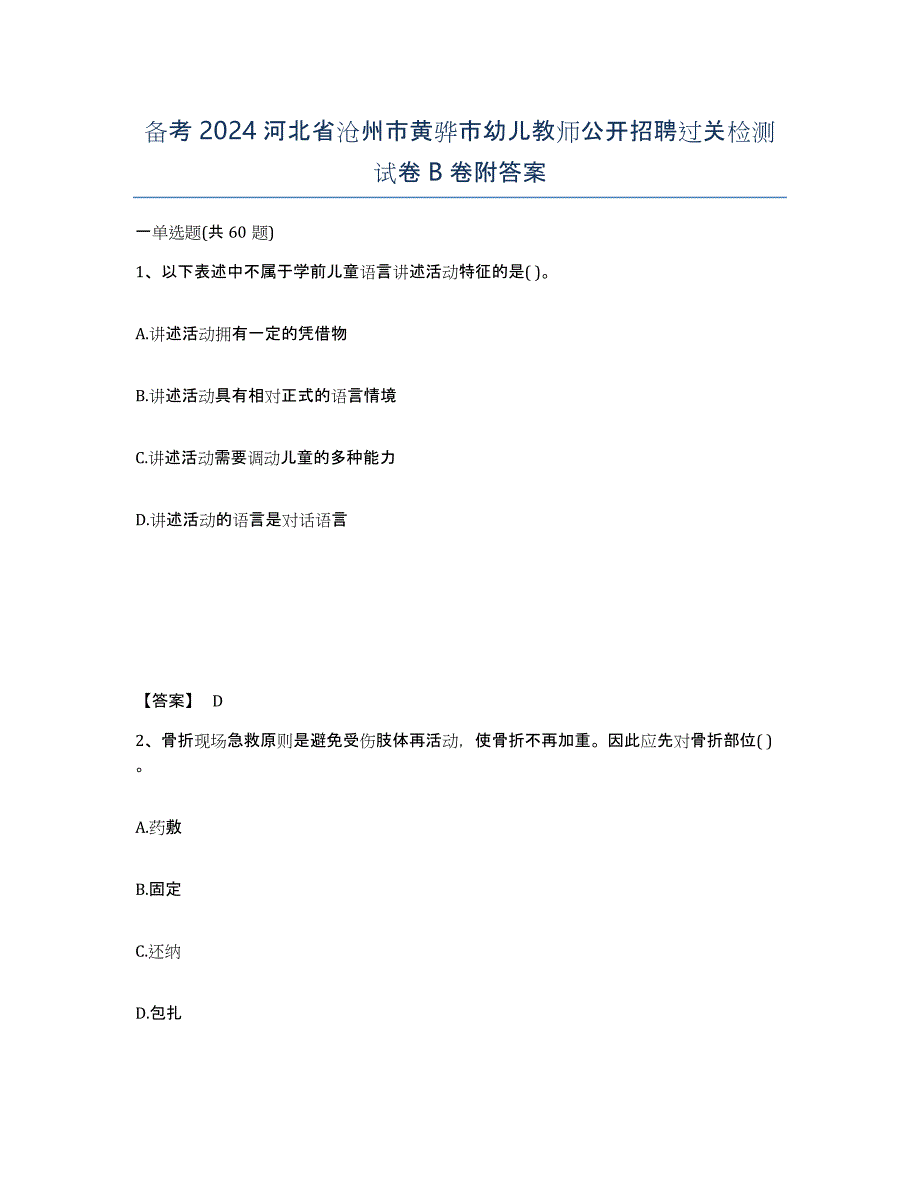 备考 2024 河北省沧州市黄骅市幼儿教师公开招聘过关检测试卷 B 卷附答案

一单选题(共 60 题)

1、以下表述中不属于学前儿童语言讲述活动特征的是( )。

A.讲述活动拥有一定的凭借物

B.讲述活动具有相对正式的语言情境

C.讲述活动需要调动儿童的多种能力

D.讲述活动的语言是对话语言

【答案】 D

2、骨折现场急救原则是避免受伤肢体再活动，使骨折不再加重。因此应先对骨折部位( )。

A.药敷

B.固定

C.还纳

D.包扎